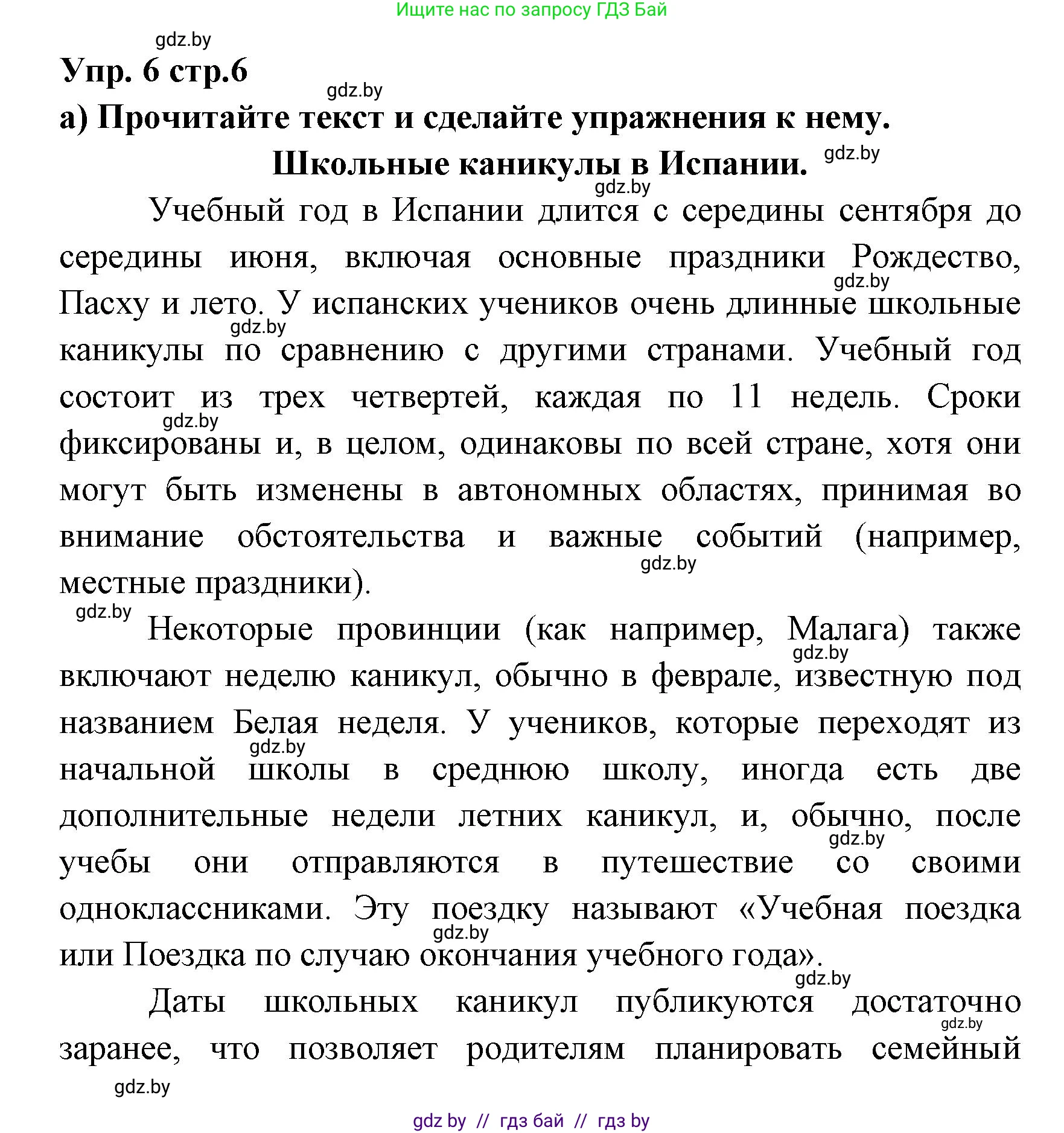 Ищите нас по запросу ГДЗ Бай

gdz.by

Упр. 6 стр.6

gdz.by

а) Прочитайте текст и сделайте упражнения к нему.

Школьные каникулы в Испании. gdz.by

gdz.by

Учебный год в Испании длится с середины сентября до середины июня, включая основные праздники Рождество, gdz.by Пасху и лето. У испанских учеников очень длинные школьные gdz.by каникулы по сравнению с другими странами. Учебный год состоит из трех четвертей, каждая по 11 недель. Сроки gdz.by фиксированы и, в целом, одинаковы по всей стране, хотя они могут быть изменены в автономных областях, принимая во внимание обстоятельства и важные событий (например, gdz.by местные праздники).

gdz.by

Некоторые провинции (как например, Малага) также gdz.by включают неделю каникул, обычно в феврале, известную под названием Белая неделя. У учеников, которые переходят из gdz.by начальной школы в среднюю школу, иногда есть две дополнительные недели летних каникул, и, обычно, после gdz.by учебы они отправляются в путешествие со своими одноклассниками. Эту поездку называют «Учебная поездка gdz.by или Поездка по случаю окончания учебного года».

gdz.by

Даты школьных каникул публикуются достаточно gdz.by заранее, что позволяет родителям планировать семейный

gdz.by

gdz by // гдз бай // гдз by